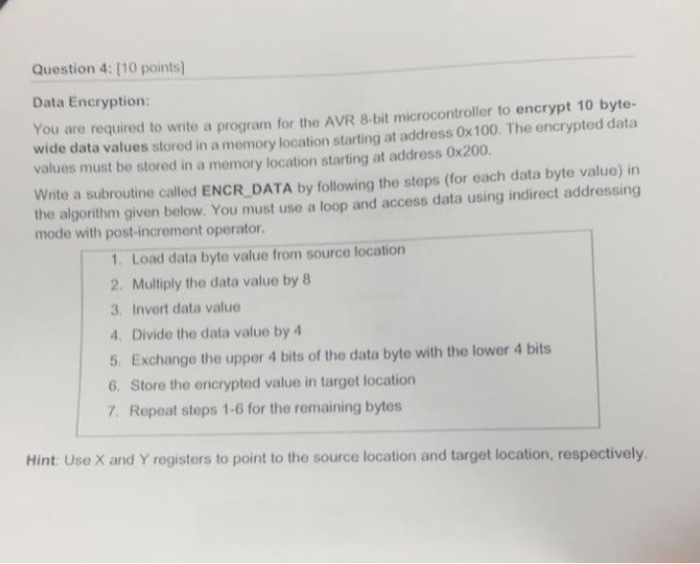 Question 4: [10 points]

Data Encryption:

You are required to write a program for the AVR 8-bit microcontroller to encrypt 10 byte-wide data values stored in a memory location starting at address 0x100. The encrypted data values must be stored in a memory location starting at address 0x200.

Write a subroutine called ENCR_DATA by following the steps (for each data byte value) in the algorithm given below. You must use a loop and access data using indirect addressing mode with post-increment operator.

1. Load data byte value from source location
2. Multiply the data value by 8
3. Invert data value
4. Divide the data value by 4
5. Exchange the upper 4 bits of the data byte with the lower 4 bits
6. Store the encrypted value in target location
7. Repeat steps 1-6 for the remaining bytes

Hint: Use X and Y registers to point to the source location and target location, respectively.